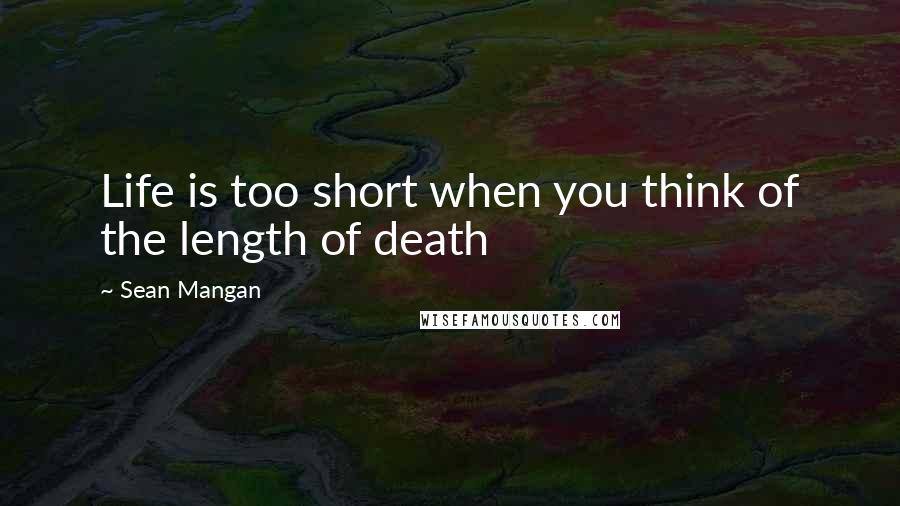 Life is too short when you think of the length of death

~ Sean Mangan

WISEFAMOUSQUOTES.COM